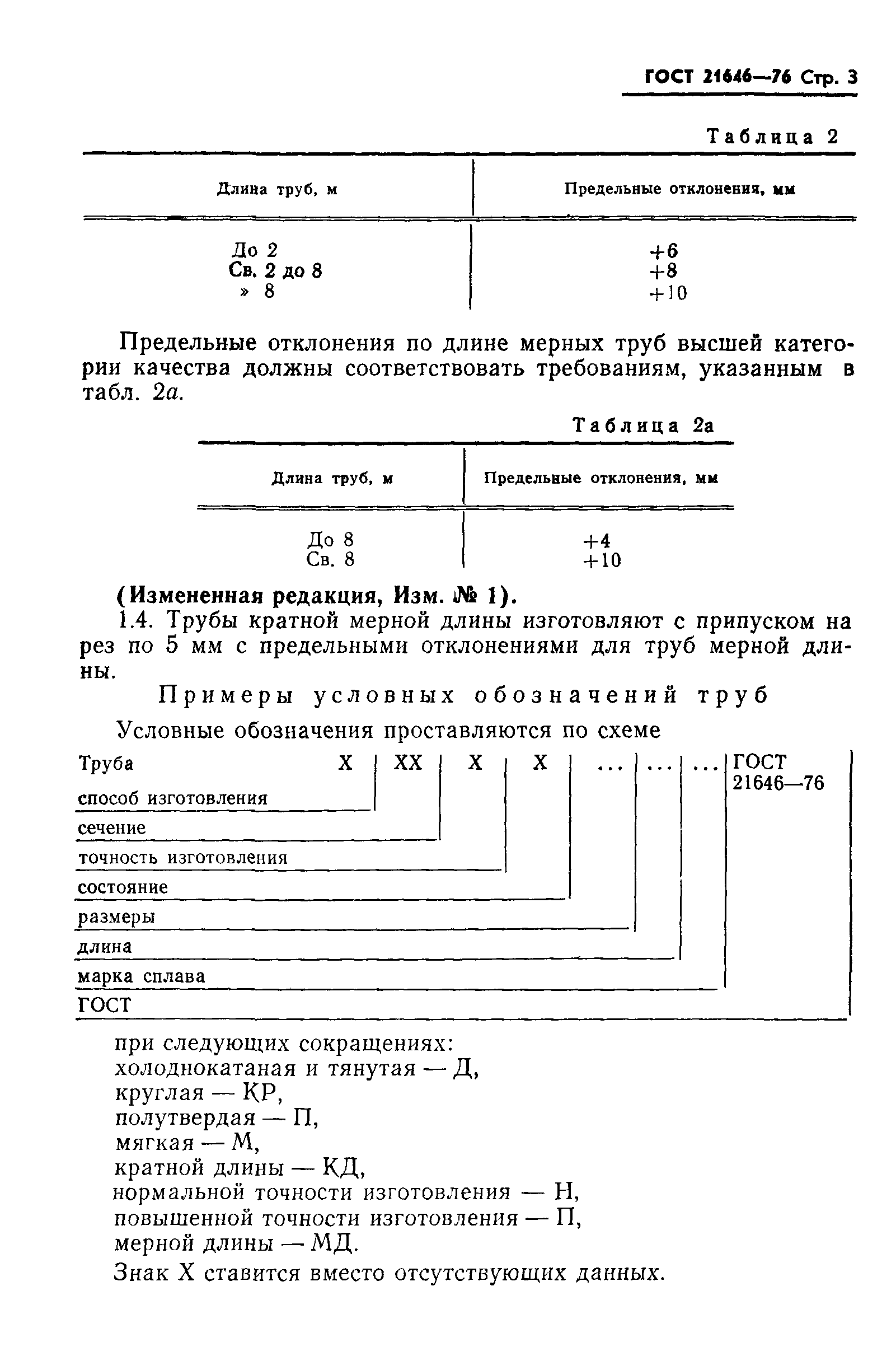 ГОСТ 21646—76 Стр. 3

Таблица 2

| Длина труб, м | Предельные отклонения, мм |
|---|---|
| До 2 | +6 |
| Св. 2 до 8 | +8 |
| » 8 | +10 |

Предельные отклонения по длине мерных труб высшей категории качества должны соответствовать требованиям, указанным в табл. 2а.

Таблица 2а

| Длина труб, м | Предельные отклонения, мм |
|---|---|
| До 8 | +4 |
| Св. 8 | +10 |

(Измененная редакция, Изм. № 1).

1.4. Трубы кратной мерной длины изготовляют с припуском на рез по 5 мм с предельными отклонениями для труб мерной длины.

Примеры условных обозначений труб

Условные обозначения проставляются по схеме

Труба X XX X X ... ... ... ГОСТ 21646—76

способ изготовления

сечение

точность изготовления

состояние

размеры

длина

марка сплава

ГОСТ

при следующих сокращениях:
холоднокатаная и тянутая — Д,
круглая — КР,
полутвердая — П,
мягкая — М,
кратной длины — КД,
нормальной точности изготовления — Н,
повышенной точности изготовления — П,
мерной длины — МД.

Знак X ставится вместо отсутствующих данных.